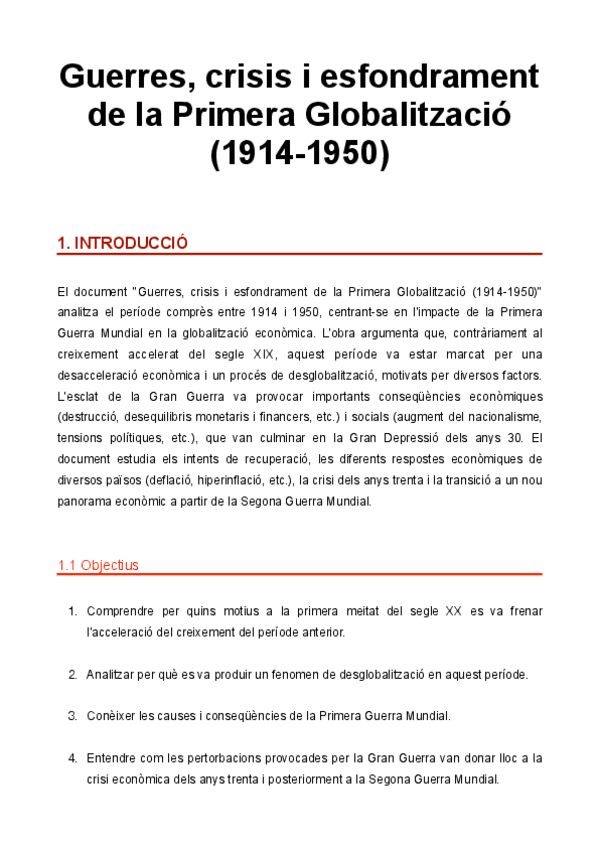 Guerres, crisis i esfondrament de la Primera Globalització (1914-1950)

1. INTRODUCCIÓ

El document "Guerres, crisis i esfondrament de la Primera Globalització (1914-1950)" analitza el període comprès entre 1914 i 1950, centrant-se en l'impacte de la Primera Guerra Mundial en la globalització econòmica. L'obra argumenta que, contràriament al creixement accelerat del segle XIX, aquest període va estar marcat per una desacceleració econòmica i un procés de desglobalització, motivats per diversos factors. L'esclat de la Gran Guerra va provocar importants conseqüències econòmiques (destrucció, desequilibris monetaris i financers, etc.) i socials (augment del nacionalisme, tensions polítiques, etc.), que van culminar en la Gran Depressió dels anys 30. El document estudia els intents de recuperació, les diferents respostes econòmiques de diversos països (deflació, hiperinflació, etc.), la crisi dels anys trenta i la transició a un nou panorama econòmic a partir de la Segona Guerra Mundial.

1.1 Objectius

1. Comprendre per quins motius a la primera meitat del segle XX es va frenar l'acceleració del creixement del període anterior.

2. Analitzar per què es va produir un fenomen de desglobalització en aquest període.

3. Conèixer les causes i conseqüències de la Primera Guerra Mundial.

4. Entendre com les pertorbacions provocades per la Gran Guerra van donar lloc a la crisi econòmica dels anys trenta i posteriorment a la Segona Guerra Mundial.